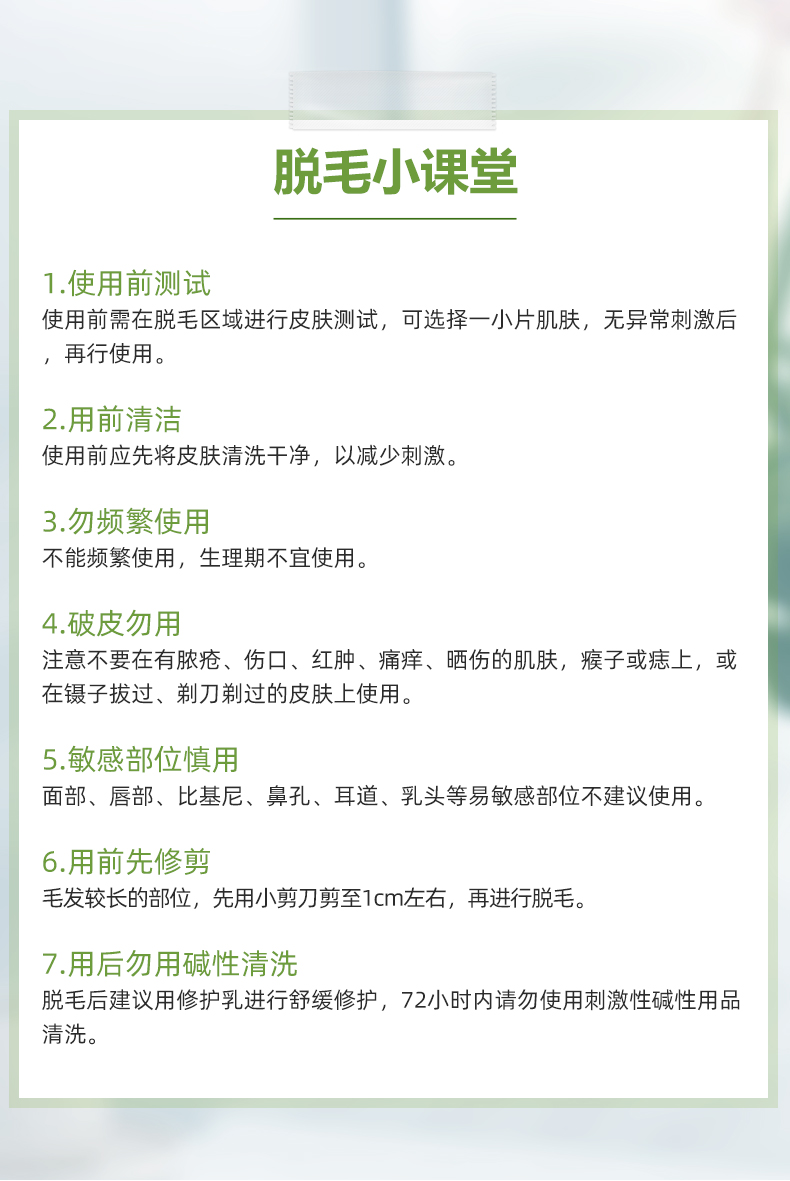 脱毛小课堂

1.使用前测试
使用前需在脱毛区域进行皮肤测试，可选择一小片肌肤，无异常刺激后，再行使用。

2.用前清洁
使用前应先将皮肤清洗干净，以减少刺激。

3.勿频繁使用
不能频繁使用，生理期不宜使用。

4.破皮勿用
注意不要在有脓疮、伤口、红肿、痛痒、晒伤的肌肤，瘊子或痣上，或在镊子拔过、剃刀剃过的皮肤上使用。

5.敏感部位慎用
面部、唇部、比基尼、鼻孔、耳道、乳头等易敏感部位不建议使用。

6.用前先修剪
毛发较长的部位，先用小剪刀剪至1cm左右，再进行脱毛。

7.用后勿用碱性清洗
脱毛后建议用修护乳进行舒缓修护，72小时内请勿使用刺激性碱性用品清洗。